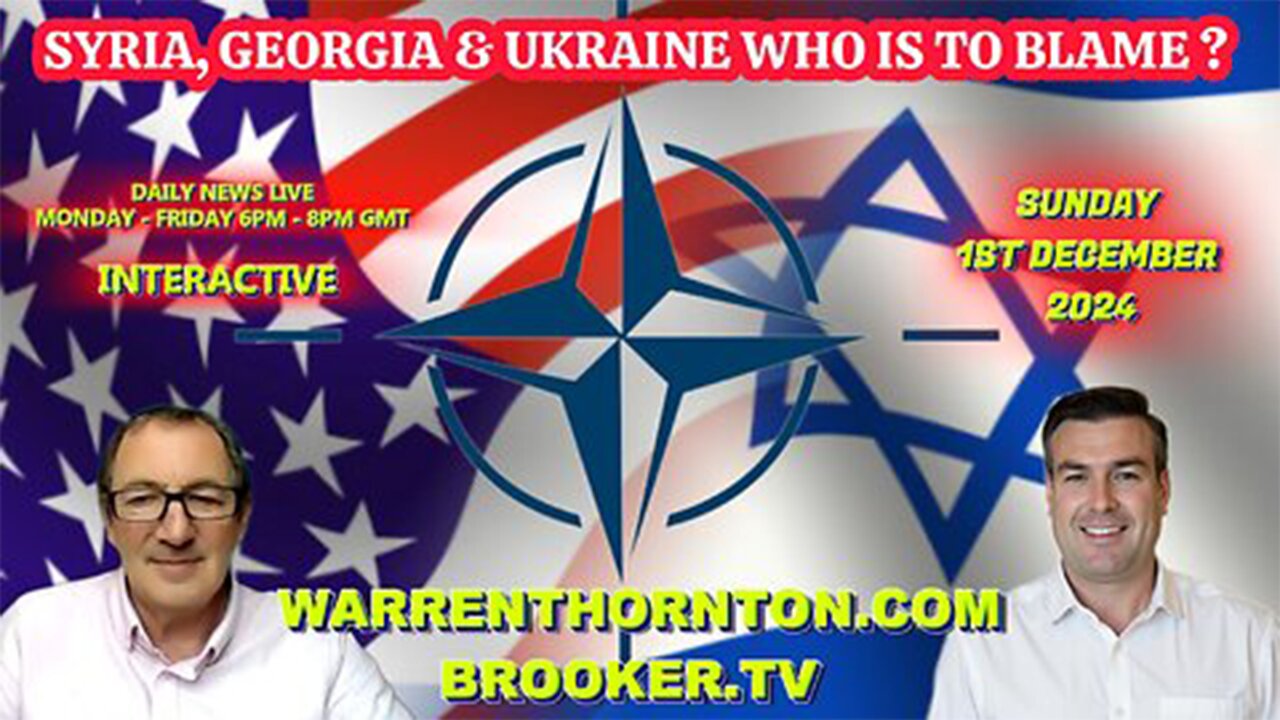 SYRIA, GEORGIA & UKRAINE WHO IS TO BLAME ?

DAILY NEWS LIVE
MONDAY - FRIDAY 6PM - 8PM GMT

INTERACTIVE

SUNDAY
1ST DECEMBER
2024

WARRENTHORNTON.COM
BROOKER.TV